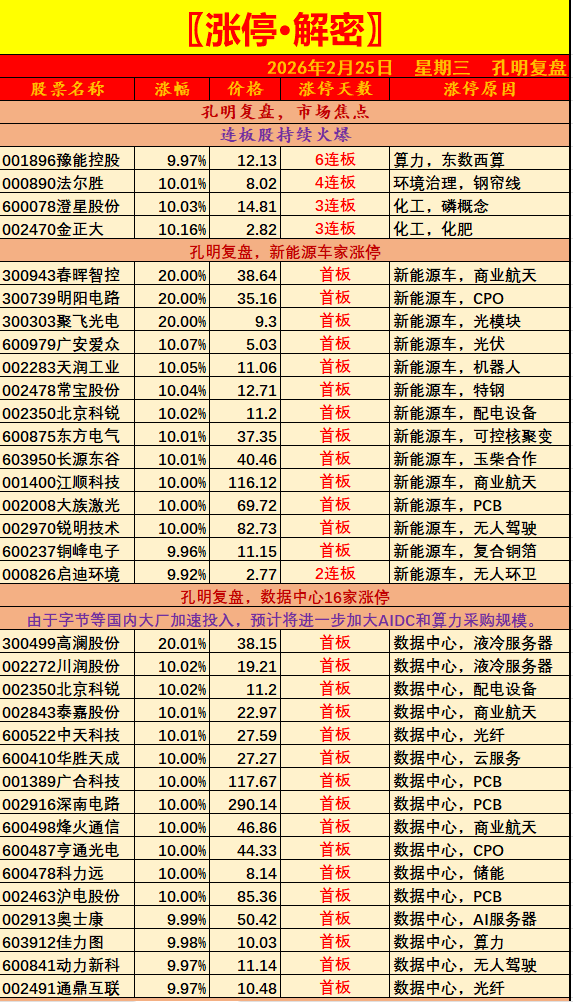 〖涨停•解密〗

2026年2月25日 星期三 孔明复盘

| 股票名称 | 涨幅 | 价格 | 涨停天数 | 涨停原因 |
|---|---|---|---|---|
| 孔明复盘，市场焦点 | | | | |
| 连板股持续火爆 | | | | |
| 001896豫能控股 | 9.97% | 12.13 | 6连板 | 算力，东数西算 |
| 000890法尔胜 | 10.01% | 8.02 | 4连板 | 环境治理，钢帘线 |
| 600078澄星股份 | 10.03% | 14.81 | 3连板 | 化工，磷概念 |
| 002470金正大 | 10.16% | 2.82 | 3连板 | 化工，化肥 |
| 孔明复盘，新能源车家涨停 | | | | |
| 300943春晖智控 | 20.00% | 38.64 | 首板 | 新能源车，商业航天 |
| 300739明阳电路 | 20.00% | 35.16 | 首板 | 新能源车，CPO |
| 300303聚飞光电 | 20.00% | 9.3 | 首板 | 新能源车，光模块 |
| 600979广安爱众 | 10.07% | 5.03 | 首板 | 新能源车，光伏 |
| 002283天润工业 | 10.05% | 11.06 | 首板 | 新能源车，机器人 |
| 002478常宝股份 | 10.04% | 12.71 | 首板 | 新能源车，特钢 |
| 002350北京科锐 | 10.02% | 11.2 | 首板 | 新能源车，配电设备 |
| 600875东方电气 | 10.01% | 37.35 | 首板 | 新能源车，可控核聚变 |
| 603950长源东谷 | 10.01% | 40.46 | 首板 | 新能源车，玉柴合作 |
| 001400江顺科技 | 10.00% | 116.12 | 首板 | 新能源车，商业航天 |
| 002008大族激光 | 10.00% | 69.72 | 首板 | 新能源车，PCB |
| 002970锐明技术 | 10.00% | 82.73 | 首板 | 新能源车，无人驾驶 |
| 600237铜峰电子 | 9.96% | 11.15 | 首板 | 新能源车，复合铜箔 |
| 000826启迪环境 | 9.92% | 2.77 | 2连板 | 新能源车，无人环卫 |
| 孔明复盘，数据中心16家涨停 | | | | |
| 由于字节等国内大厂加速投入，预计将进一步加大AIDC和算力采购规模。 | | | | |
| 300499高澜股份 | 20.01% | 38.15 | 首板 | 数据中心，液冷服务器 |
| 002272川润股份 | 10.02% | 19.21 | 首板 | 数据中心，液冷服务器 |
| 002350北京科锐 | 10.02% | 11.2 | 首板 | 数据中心，配电设备 |
| 002843泰嘉股份 | 10.01% | 22.97 | 首板 | 数据中心，商业航天 |
| 600522中天科技 | 10.01% | 27.59 | 首板 | 数据中心，光纤 |
| 600410华胜天成 | 10.00% | 27.27 | 首板 | 数据中心，云服务 |
| 001389广合科技 | 10.00% | 117.67 | 首板 | 数据中心，PCB |
| 002916深南电路 | 10.00% | 290.14 | 首板 | 数据中心，PCB |
| 600498烽火通信 | 10.00% | 46.86 | 首板 | 数据中心，商业航天 |
| 600487亨通光电 | 10.00% | 44.33 | 首板 | 数据中心，CPO |
| 600478科力远 | 10.00% | 8.14 | 首板 | 数据中心，储能 |
| 002463沪电股份 | 10.00% | 85.36 | 首板 | 数据中心，PCB |
| 002913奥士康 | 9.99% | 50.42 | 首板 | 数据中心，AI服务器 |
| 603912佳力图 | 9.98% | 10.03 | 首板 | 数据中心，算力 |
| 600841动力新科 | 9.97% | 11.14 | 首板 | 数据中心，无人驾驶 |
| 002491通鼎互联 | 9.97% | 10.48 | 首板 | 数据中心，光纤 |